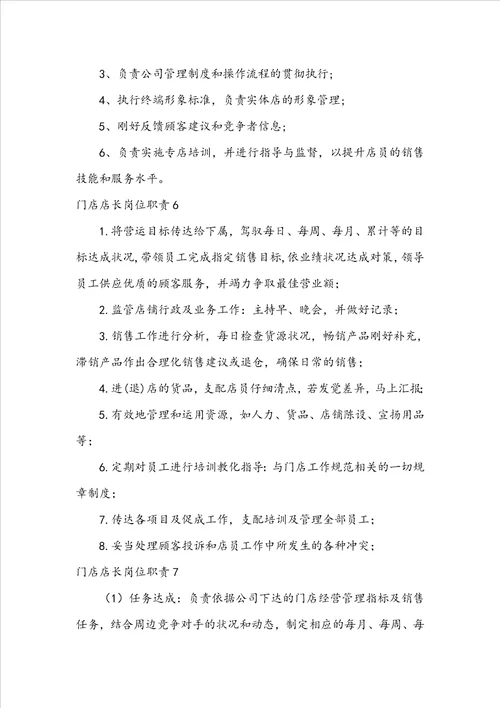 3、负责公司管理制度和操作流程的贯彻执行；

4、执行终端形象标准，负责实体店的形象管理；

5、刚好反馈顾客建议和竞争者信息；

6、负责实施专店培训，并进行指导与监督，以提升店员的销售技能和服务水平。

门店店长岗位职责6

1. 将营运目标传达给下属，驾驭每日、每周、每月、累计等的目标达成状况，带领员工完成指定销售目标，依业绩状况达成对策，领导员工供应优质的顾客服务，并竭力争取最佳营业额；

2. 监管店铺行政及业务工作：主持早、晚会，并做好记录；

3. 销售工作进行分析，每日检查货源状况，畅销产品刚好补充，滞销产品作出合理化销售建议或退仓，确保日常的销售；

4. 进(退)店的货品，支配店员仔细清点，若发觉差异，马上汇报；

5. 有效地管理和运用资源，如人力、货品、店铺陈设、宣扬用品等；

6. 定期对员工进行培训教化指导：与门店工作规范相关的一切规章制度；

7. 传达各项目及促成工作，支配培训及管理全部员工；

8. 妥当处理顾客投诉和店员工作中所发生的各种冲突；

门店店长岗位职责7

（1）任务达成：负责依据公司下达的门店经营管理指标及销售任务，结合周边竞争对手的状况和动态，制定相应的每月、每周、每